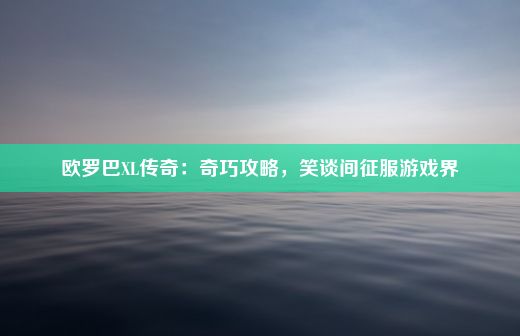 欧罗巴XL传奇：奇巧攻略，笑谈间征服游戏界